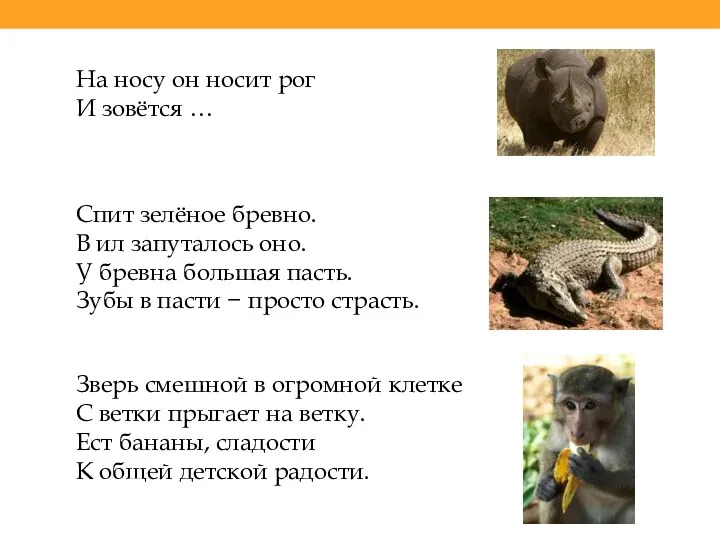 На носу он носит рог
И зовётся …

Спит зелёное бревно.
В ил запуталось оно.
У бревна большая пасть.
Зубы в пасти − просто страсть.

Зверь смешной в огромной клетке
С ветки прыгает на ветку.
Ест бананы, сладости
К общей детской радости.